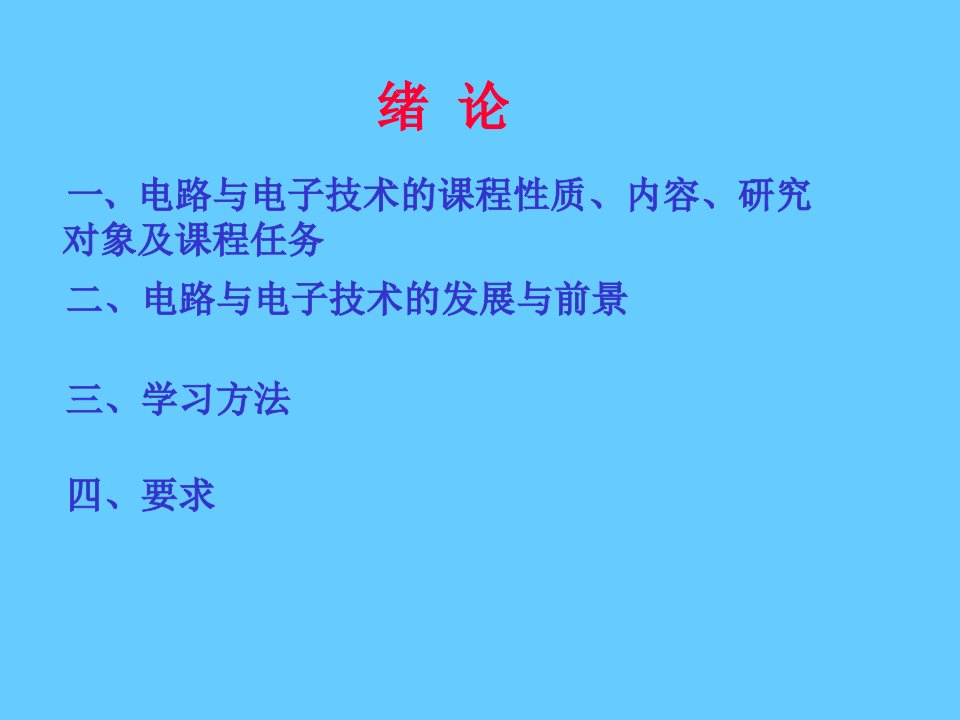 绪 论

一、电路与电子技术的课程性质、内容、研究对象及课程任务

二、电路与电子技术的发展与前景

三、学习方法

四、要求